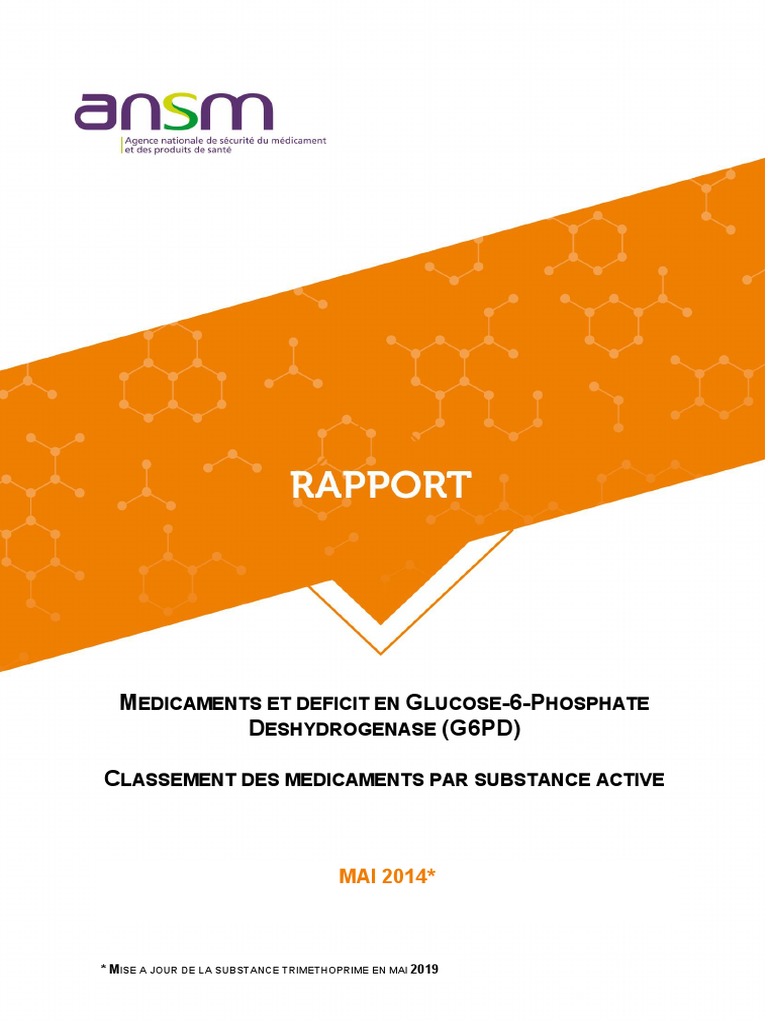 ansm
Agence nationale de sécurité du médicament et des produits de santé

RAPPORT

MEDICAMENTS ET DEFICIT EN GLUCOSE-6-PHOSPHATE DESHYDROGENASE (G6PD)

CLASSEMENT DES MEDICAMENTS PAR SUBSTANCE ACTIVE

MAI 2014*

* MISE A JOUR DE LA SUBSTANCE TRIMETHOPRIME EN MAI 2019